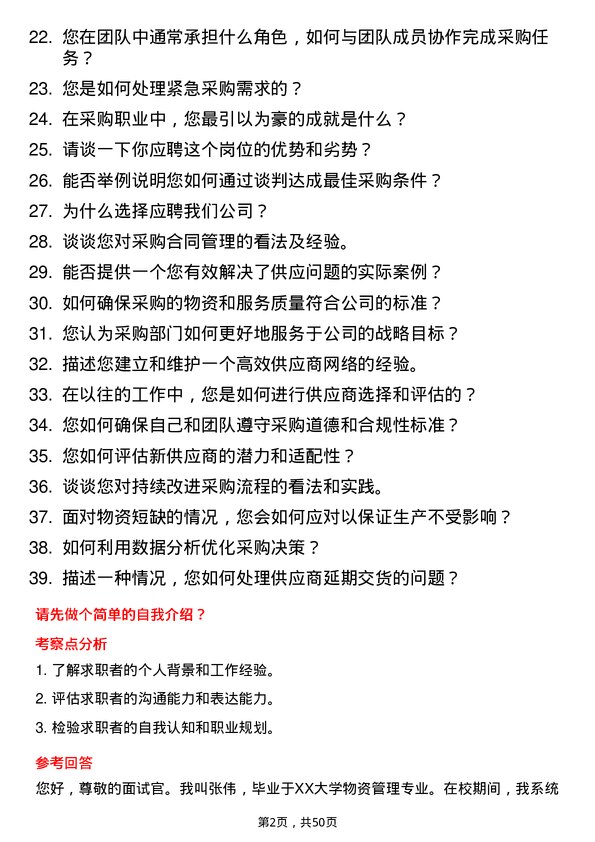 22. 您在团队中通常承担什么角色，如何与团队成员协作完成采购任务？

23. 您是如何处理紧急采购需求的？

24. 在采购职业中，您最引以为豪的成就是什么？

25. 请谈一下你应聘这个岗位的优势和劣势？

26. 能否举例说明您如何通过谈判达成最佳采购条件？

27. 为什么选择应聘我们公司？

28. 谈谈您对采购合同管理的看法及经验。

29. 能否提供一个您有效解决了供应问题的实际案例？

30. 如何确保采购的物资和服务质量符合公司的标准？

31. 您认为采购部门如何更好地服务于公司的战略目标？

32. 描述您建立和维护一个高效供应商网络的经验。

33. 在以往的工作中，您是如何进行供应商选择和评估的？

34. 您如何确保自己和团队遵守采购道德和合规性标准？

35. 您如何评估新供应商的潜力和适配性？

36. 谈谈您对持续改进采购流程的看法和实践。

37. 面对物资短缺的情况，您会如何应对以保证生产不受影响？

38. 如何利用数据分析优化采购决策？

39. 描述一种情况，您如何处理供应商延期交货的问题？

请先做个简单的自我介绍？

考察点分析

1. 了解求职者的个人背景和工作经验。

2. 评估求职者的沟通能力和表达能力。

3. 检验求职者的自我认知和职业规划。

参考回答

您好，尊敬的面试官。我叫张伟，毕业于XX大学物资管理专业。在校期间，我系统

第2页，共50页